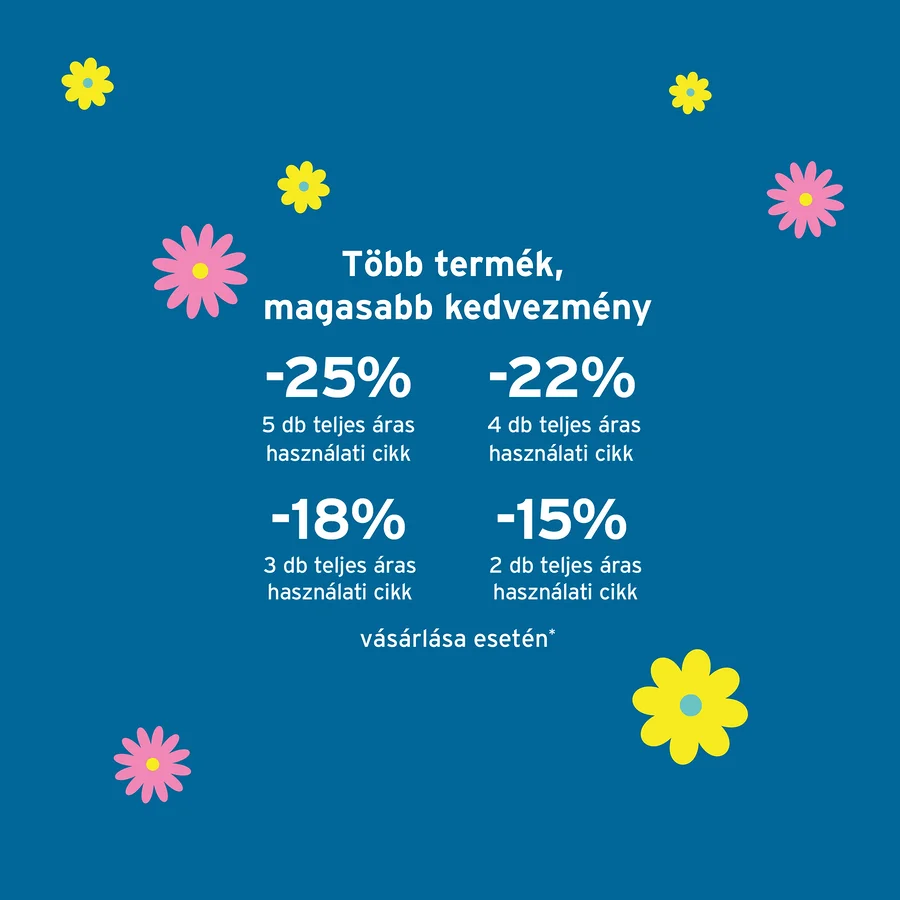 Több termék, magasabb kedvezmény

-25%
5 db teljes áras használati cikk

-22%
4 db teljes áras használati cikk

-18%
3 db teljes áras használati cikk

-15%
2 db teljes áras használati cikk

vásárlása esetén*